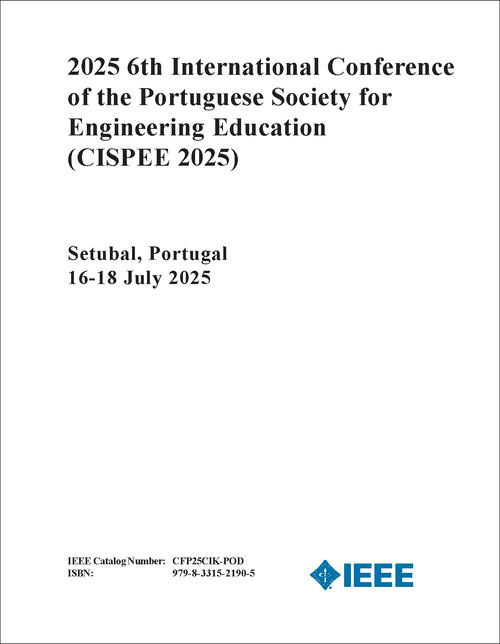 2025 6th International Conference of the Portuguese Society for Engineering Education (CISPEE 2025)

Setubal, Portugal
16-18 July 2025

IEEE Catalog Number: CFP25CIK-POD
ISBN: 979-8-3315-2190-5

IEEE